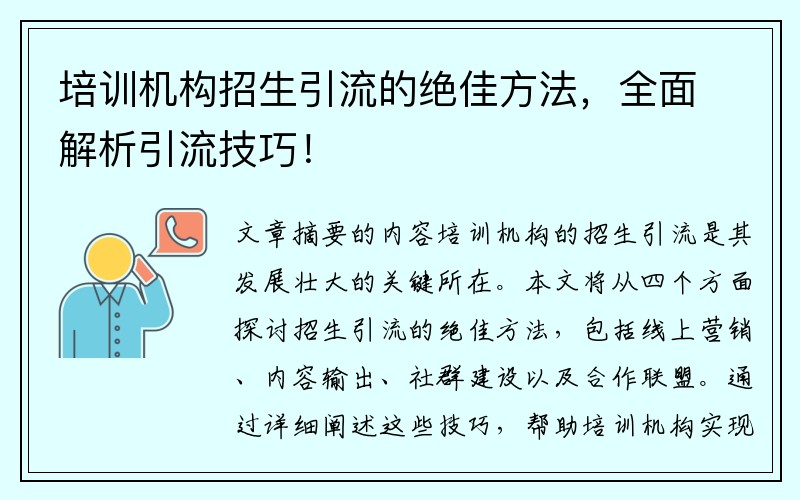 培训机构招生引流的绝佳方法，全面解析引流技巧！

文章摘要的内容培训机构的招生引流是其发展壮大的关键所在。本文将从四个方面探讨招生引流的绝佳方法，包括线上营销、内容输出、社群建设以及合作联盟。通过详细阐述这些技巧，帮助培训机构实现